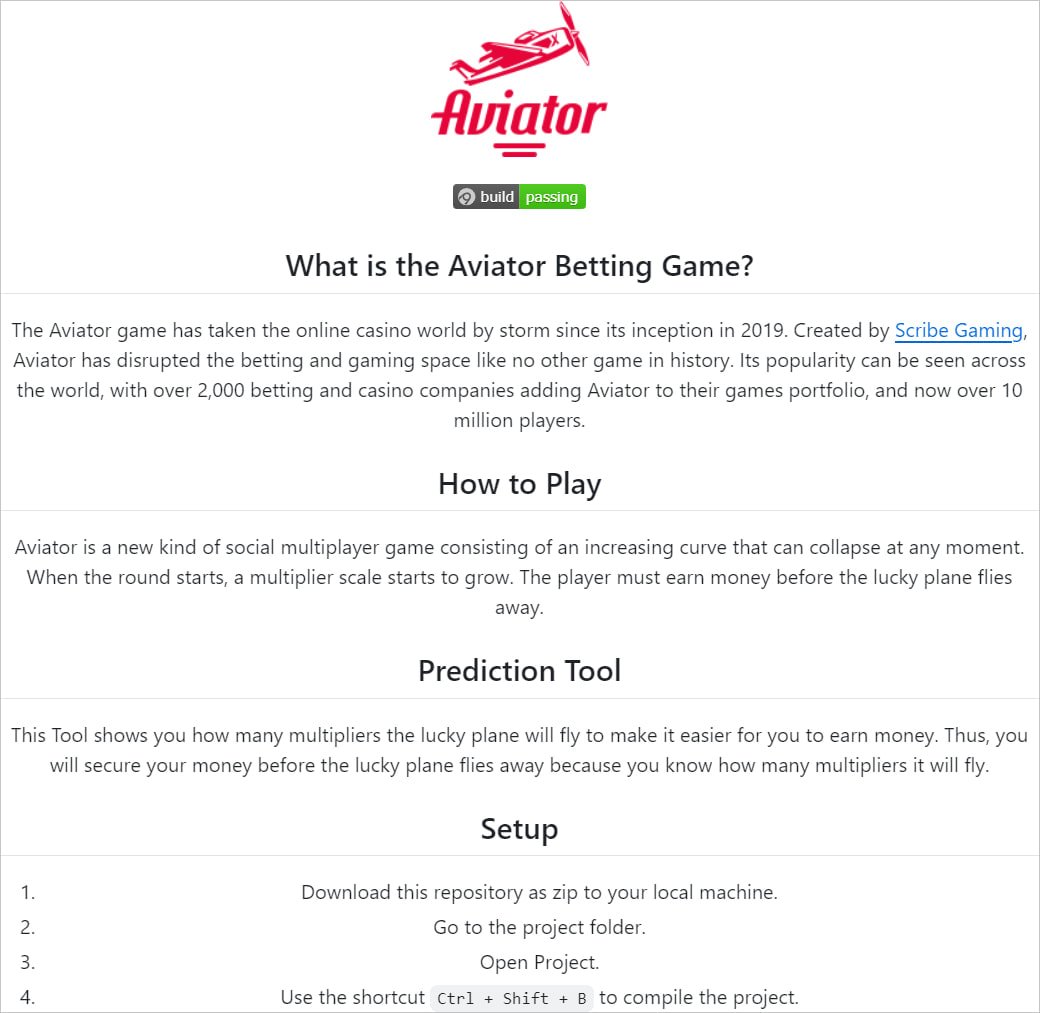 Aviator

build passing

What is the Aviator Betting Game?

The Aviator game has taken the online casino world by storm since its inception in 2019. Created by Scribe Gaming, Aviator has disrupted the betting and gaming space like no other game in history. Its popularity can be seen across the world, with over 2,000 betting and casino companies adding Aviator to their games portfolio, and now over 10 million players.

How to Play

Aviator is a new kind of social multiplayer game consisting of an increasing curve that can collapse at any moment. When the round starts, a multiplier scale starts to grow. The player must earn money before the lucky plane flies away.

Prediction Tool

This Tool shows you how many multipliers the lucky plane will fly to make it easier for you to earn money. Thus, you will secure your money before the lucky plane flies away because you know how many multipliers it will fly.

Setup

1. Download this repository as zip to your local machine.
2. Go to the project folder.
3. Open Project.
4. Use the shortcut Ctrl + Shift + B to compile the project.